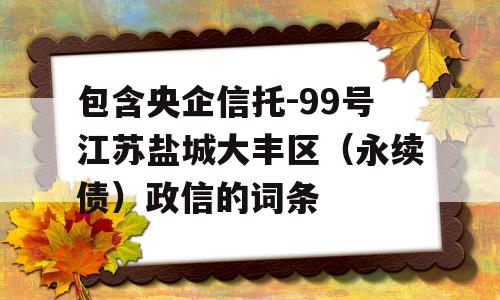 包含央企信托-99号江苏盐城大丰区（永续债）政信的词条